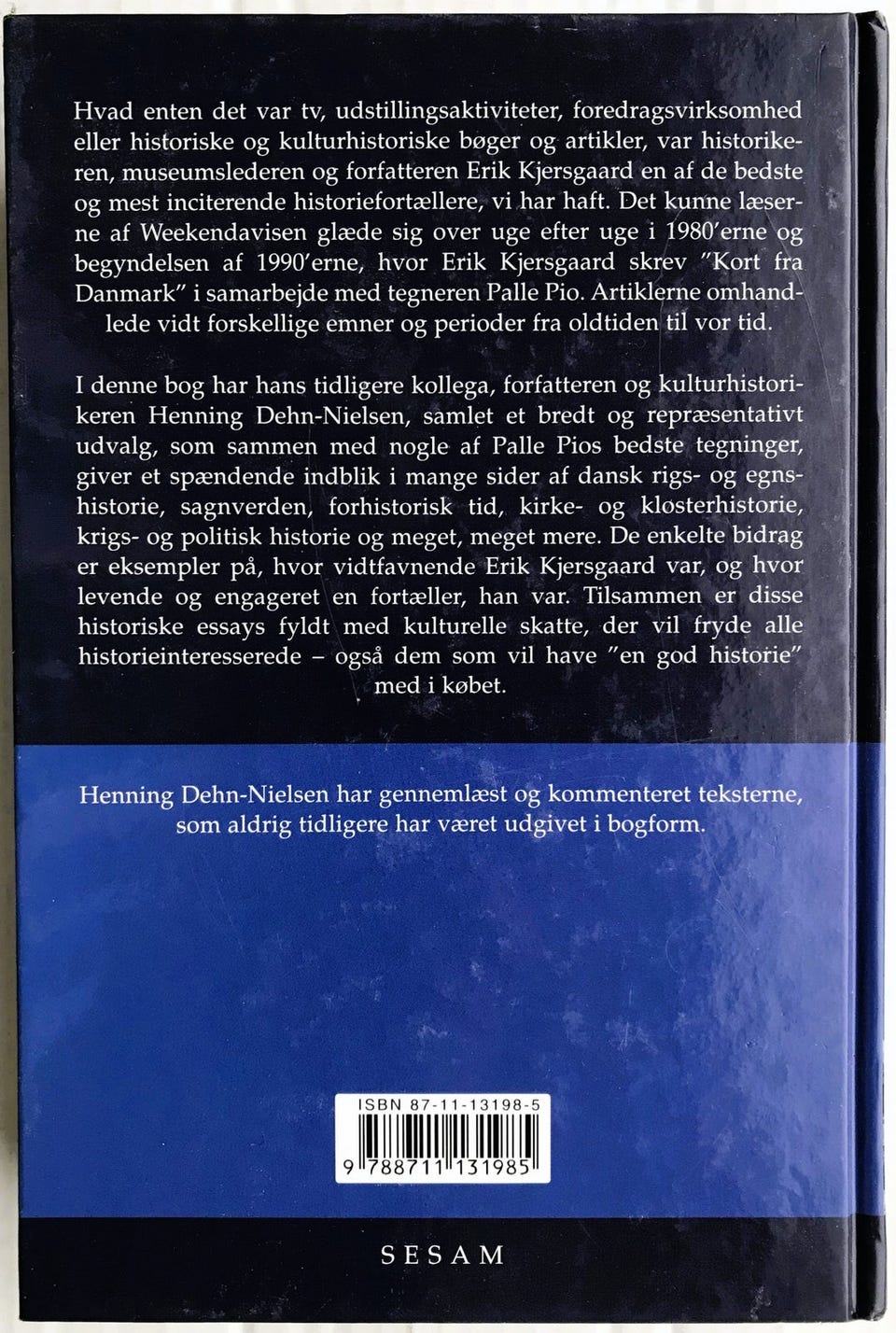 Hvad enten det var tv, udstillingsaktiviteter, foredragsvirksomhed eller historiske og kulturhistoriske bøger og artikler, var historikeren, museumslederen og forfatteren Erik Kjersgaard en af de bedste og mest inciterende historiefortællere, vi har haft. Det kunne læserne af Weekendavisen glæde sig over uge efter uge i 1980'erne og begyndelsen af 1990'erne, hvor Erik Kjersgaard skrev "Kort fra Danmark" i samarbejde med tegneren Palle Pio. Artiklerne omhandlede vidt forskellige emner og perioder fra oldtiden til vor tid.

I denne bog har hans tidligere kollega, forfatteren og kulturhistorikeren Henning Dehn-Nielsen, samlet et bredt og repræsentativt udvalg, som sammen med nogle af Palle Pios bedste tegninger, giver et spændende indblik i mange sider af dansk rigs- og egnshistorie, sagnverden, forhistorisk tid, kirke- og klosterhistorie, krigs- og politisk historie og meget, meget mere. De enkelte bidrag er eksempler på, hvor vidtfavnende Erik Kjersgaard var, og hvor levende og engageret en fortæller, han var. Tilsammen er disse historiske essays fyldt med kulturelle skatte, der vil fryde alle historieinteresserede – også dem som vil have "en god historie" med i købet.

Henning Dehn-Nielsen har gennemlæst og kommenteret teksterne, som aldrig tidligere har været udgivet i bogform.

ISBN 87-11-13198-5

9 788711 131985

SESAM